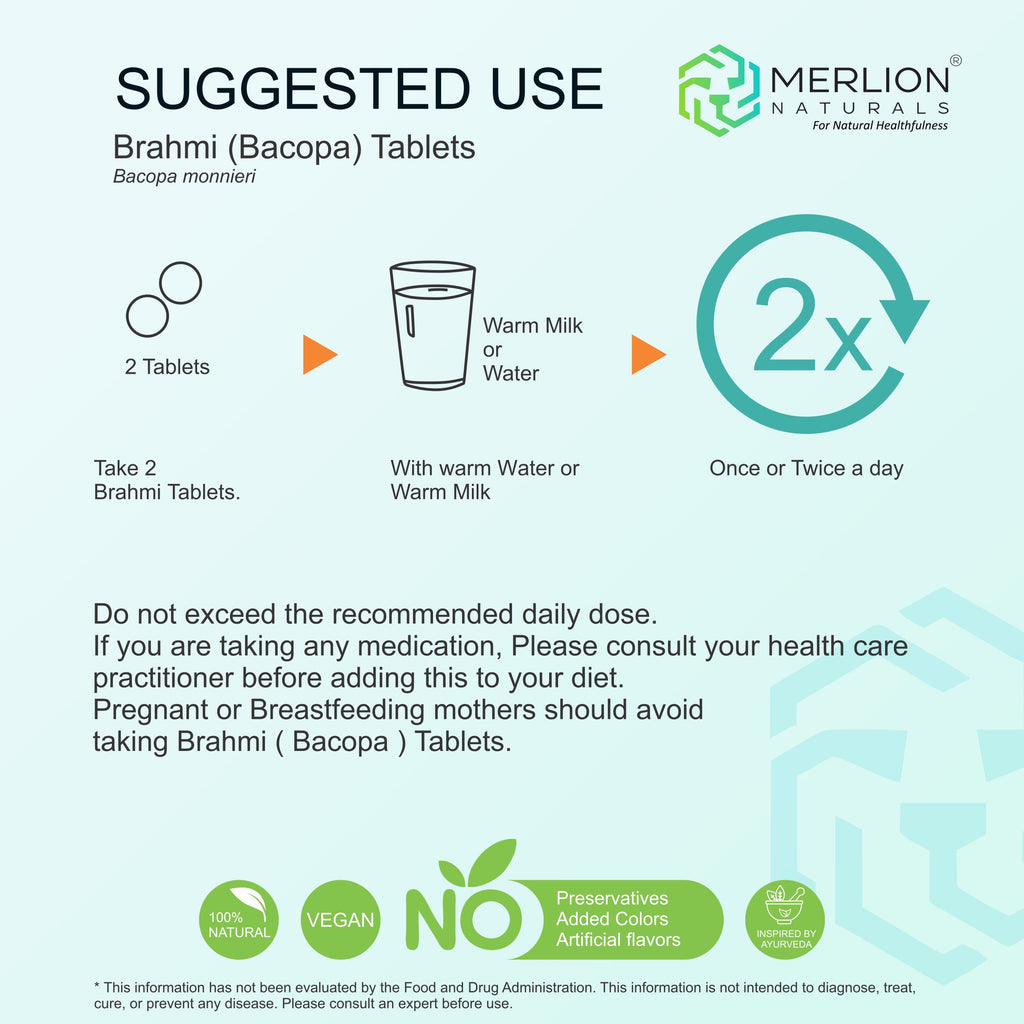 SUGGESTED USE

MERLION®
NATURALS
For Natural Healthfulness

Brahmi (Bacopa) Tablets
Bacopa monnieri

2 Tablets

Warm Milk
or
Water

2x

Take 2
Brahmi Tablets.

With warm Water or
Warm Milk

Once or Twice a day

Do not exceed the recommended daily dose.
If you are taking any medication, Please consult your health care practitioner before adding this to your diet.
Pregnant or Breastfeeding mothers should avoid taking Brahmi ( Bacopa ) Tablets.

100% NATURAL

VEGAN

NO
Preservatives
Added Colors
Artificial flavors

INSPIRED BY AYURVEDA

* This information has not been evaluated by the Food and Drug Administration. This information is not intended to diagnose, treat, cure, or prevent any disease. Please consult an expert before use.